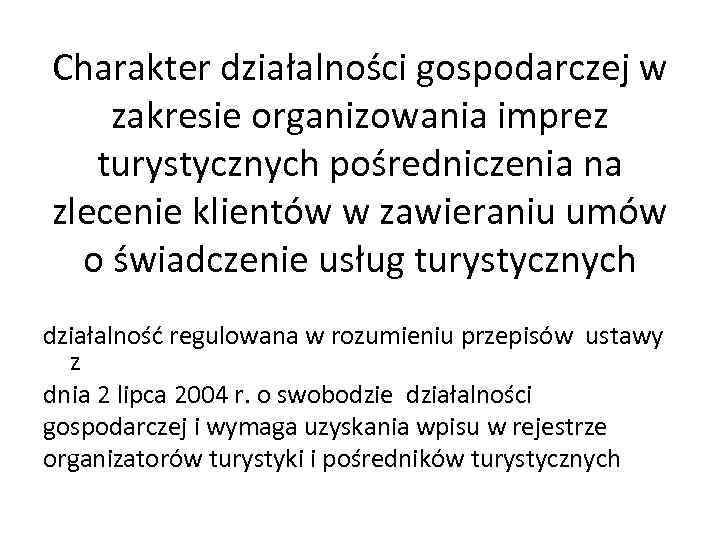 Charakter działalności gospodarczej w zakresie organizowania imprez turystycznych pośredniczenia na zlecenie klientów w zawieraniu umów o świadczenie usług turystycznych

działalność regulowana w rozumieniu przepisów ustawy z
dnia 2 lipca 2004 r. o swobodzie działalności gospodarczej i wymaga uzyskania wpisu w rejestrze organizatorów turystyki i pośredników turystycznych